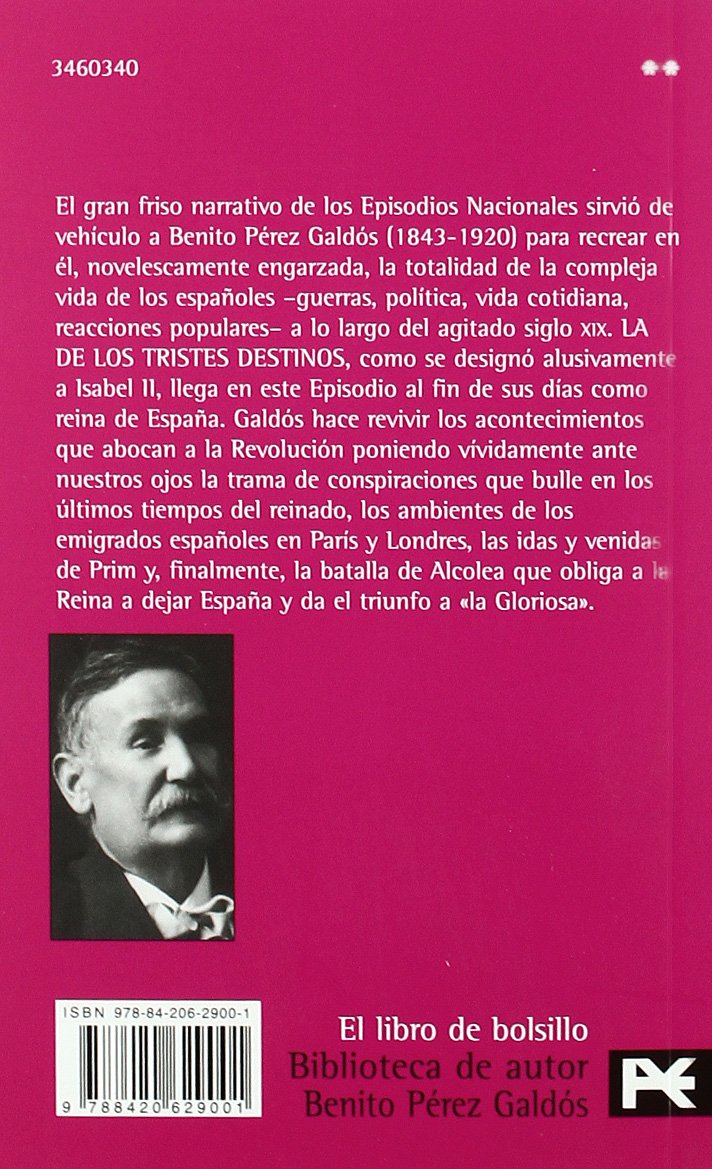 3460340

El gran friso narrativo de los Episodios Nacionales sirvió de vehículo a Benito Pérez Galdós (1843-1920) para recrear en él, novelescamente engarzada, la totalidad de la compleja vida de los españoles –guerras, política, vida cotidiana, reacciones populares– a lo largo del agitado siglo XIX. LA DE LOS TRISTES DESTINOS, como se designó alusivamente a Isabel II, llega en este Episodio al fin de sus días como reina de España. Galdós hace revivir los acontecimientos que abocan a la Revolución poniendo vívidamente ante nuestros ojos la trama de conspiraciones que bulle en los últimos tiempos del reinado, los ambientes de los emigrados españoles en París y Londres, las idas y venidas de Prim y, finalmente, la batalla de Alcolea que obliga a la Reina a dejar España y da el triunfo a «la Gloriosa».

ISBN 978-84-206-2900-1

9 788420 629001

El libro de bolsillo
Biblioteca de autor
Benito Pérez Galdós